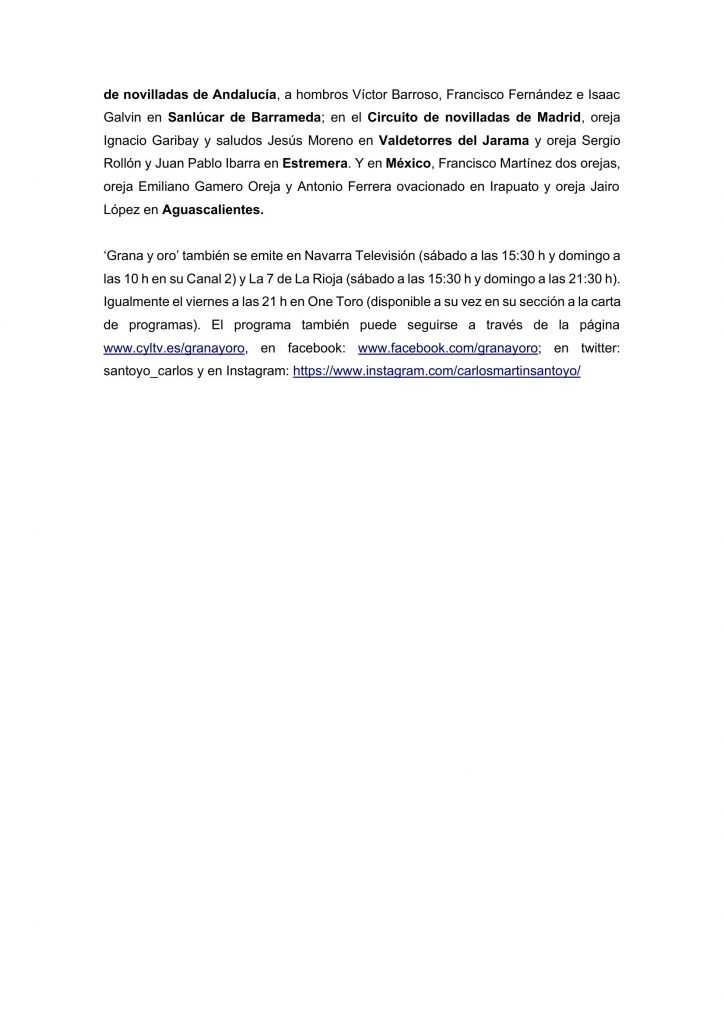 de novilladas de Andalucía, a hombros Víctor Barroso, Francisco Fernández e Isaac Galvin en Sanlúcar de Barrameda; en el Circuito de novilladas de Madrid, oreja Ignacio Garibay y saludos Jesús Moreno en Valdetorres del Jarama y oreja Sergio Rollón y Juan Pablo Ibarra en Estremera. Y en México, Francisco Martínez dos orejas, oreja Emiliano Gamero Oreja y Antonio Ferrera ovacionado en Irapuato y oreja Jairo López en Aguascalientes.

'Grana y oro' también se emite en Navarra Televisión (sábado a las 15:30 h y domingo a las 10 h en su Canal 2) y La 7 de La Rioja (sábado a las 15:30 h y domingo a las 21:30 h). Igualmente el viernes a las 21 h en One Toro (disponible a su vez en su sección a la carta de programas). El programa también puede seguirse a través de la página www.cyltv.es/granayoro, en facebook: www.facebook.com/granayoro; en twitter: santoyo_carlos y en Instagram: https://www.instagram.com/carlosmartinsantoyo/